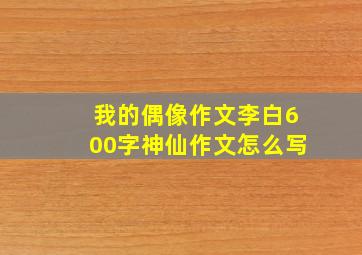 我的偶像作文李白600字神仙作文怎么写